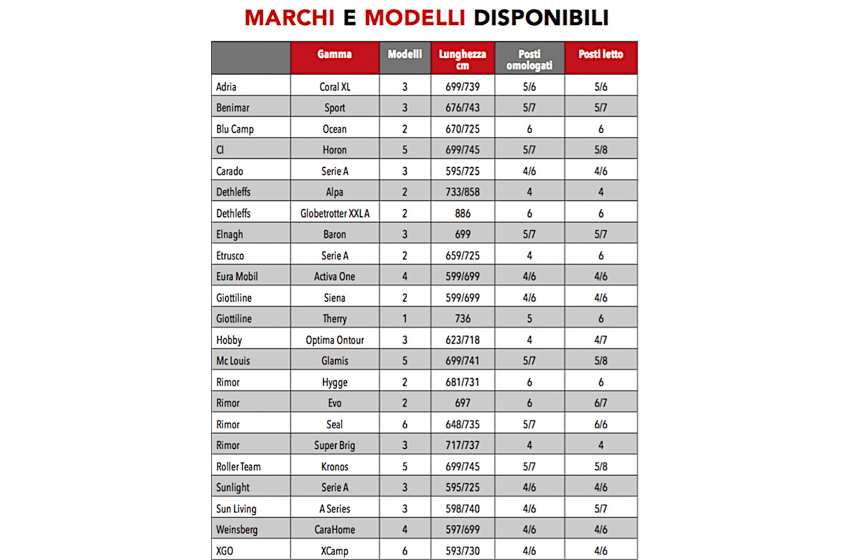 MARCHI E MODELLI DISPONIBILI

| | Gamma | Modelli | Lunghezza cm | Posti omologati | Posti letto |
|---|---|---|---|---|---|
| Adria | Coral XL | 3 | 699/739 | 5/6 | 5/6 |
| Benimar | Sport | 3 | 676/743 | 5/7 | 5/7 |
| Blu Camp | Ocean | 2 | 670/725 | 6 | 6 |
| CI | Horon | 5 | 699/745 | 5/7 | 5/8 |
| Carado | Serie A | 3 | 595/725 | 4/6 | 4/6 |
| Dethleffs | Alpa | 2 | 733/858 | 4 | 4 |
| Dethleffs | Globetrotter XXL A | 2 | 886 | 6 | 6 |
| Elnagh | Baron | 3 | 699 | 5/7 | 5/7 |
| Etrusco | Serie A | 2 | 659/725 | 4 | 6 |
| Eura Mobil | Activa One | 4 | 599/699 | 4/6 | 4/6 |
| Giottiline | Siena | 2 | 599/699 | 4/6 | 4/6 |
| Giottiline | Therry | 1 | 736 | 5 | 6 |
| Hobby | Optima Ontour | 3 | 623/718 | 4 | 4/7 |
| Mc Louis | Glamis | 5 | 699/741 | 5/7 | 5/8 |
| Rimor | Hygge | 2 | 681/731 | 6 | 6 |
| Rimor | Evo | 2 | 697 | 6 | 6/7 |
| Rimor | Seal | 6 | 648/735 | 5/7 | 6/6 |
| Rimor | Super Brig | 3 | 717/737 | 4 | 4 |
| Roller Team | Kronos | 5 | 699/745 | 5/7 | 5/8 |
| Sunlight | Serie A | 3 | 595/725 | 4/6 | 4/6 |
| Sun Living | A Series | 3 | 598/740 | 4/6 | 5/7 |
| Weinsberg | CaraHome | 4 | 597/699 | 4/6 | 4/6 |
| XGO | XCamp | 6 | 593/730 | 4/6 | 4/6 |